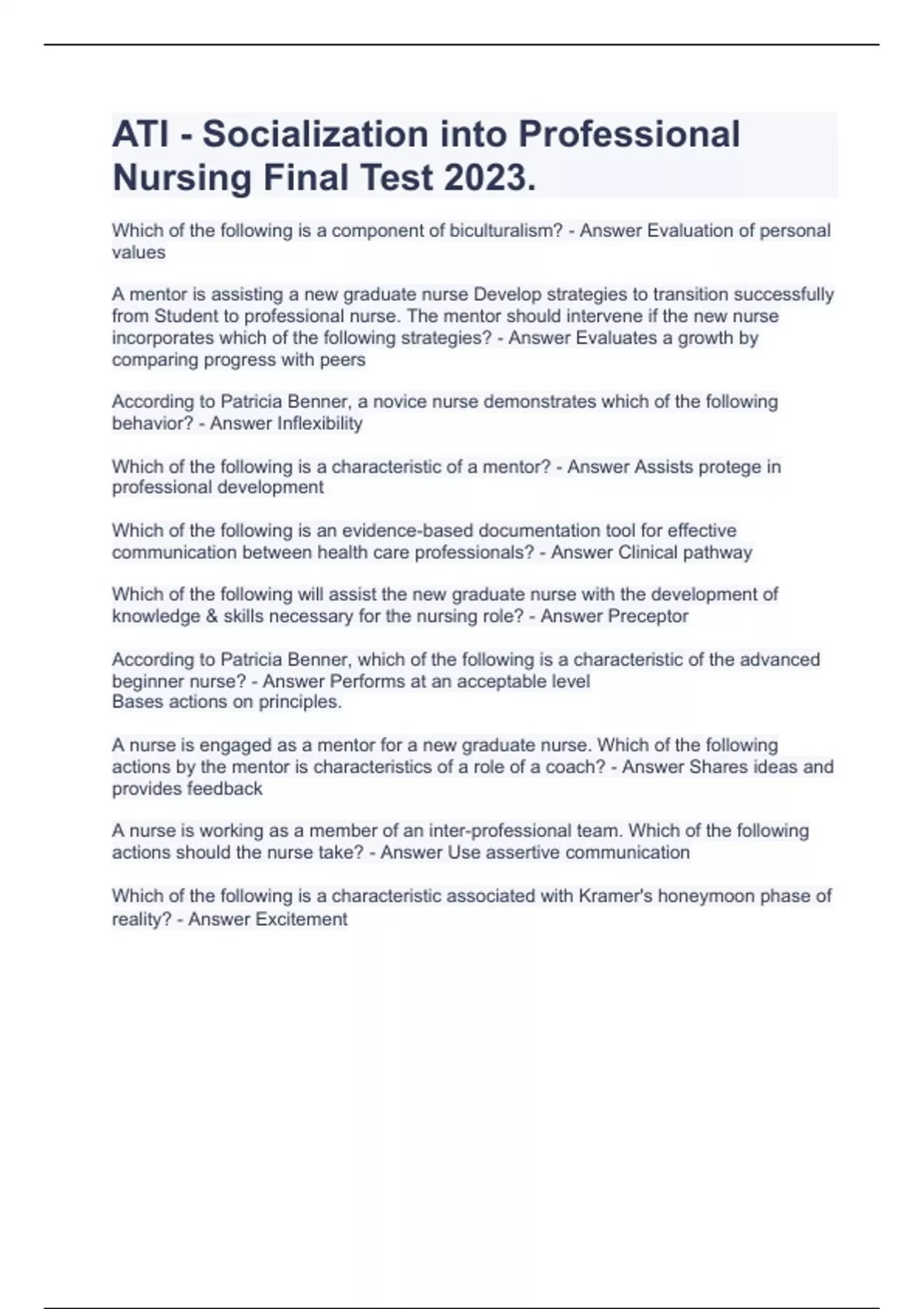 ATI - Socialization into Professional Nursing Final Test 2023.

Which of the following is a component of biculturalism? - Answer Evaluation of personal values

A mentor is assisting a new graduate nurse Develop strategies to transition successfully from Student to professional nurse. The mentor should intervene if the new nurse incorporates which of the following strategies? - Answer Evaluates a growth by comparing progress with peers

According to Patricia Benner, a novice nurse demonstrates which of the following behavior? - Answer Inflexibility

Which of the following is a characteristic of a mentor? - Answer Assists protege in professional development

Which of the following is an evidence-based documentation tool for effective communication between health care professionals? - Answer Clinical pathway

Which of the following will assist the new graduate nurse with the development of knowledge & skills necessary for the nursing role? - Answer Preceptor

According to Patricia Benner, which of the following is a characteristic of the advanced beginner nurse? - Answer Performs at an acceptable level
Bases actions on principles.

A nurse is engaged as a mentor for a new graduate nurse. Which of the following actions by the mentor is characteristics of a role of a coach? - Answer Shares ideas and provides feedback

A nurse is working as a member of an inter-professional team. Which of the following actions should the nurse take? - Answer Use assertive communication

Which of the following is a characteristic associated with Kramer's honeymoon phase of reality? - Answer Excitement